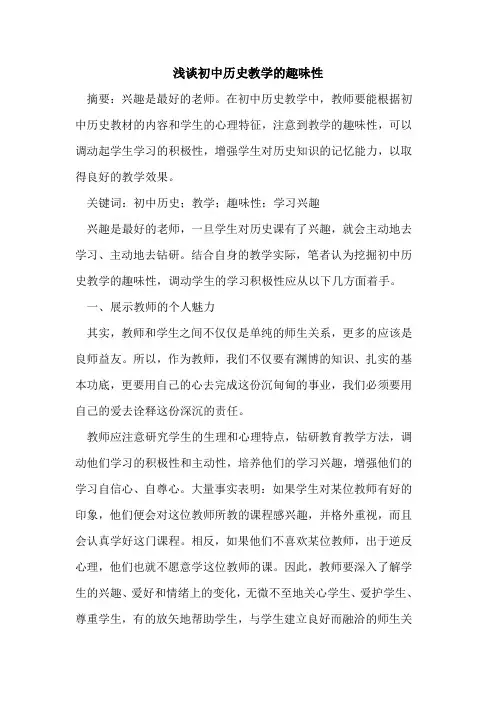 浅谈初中历史教学的趣味性

摘要：兴趣是最好的老师。在初中历史教学中，教师要能根据初中历史教材的内容和学生的心理特征，注意到教学的趣味性，可以调动起学生学习的积极性，增强学生对历史知识的记忆能力，以取得良好的教学效果。

关键词：初中历史；教学；趣味性；学习兴趣

兴趣是最好的老师，一旦学生对历史课有了兴趣，就会主动地去学习、主动地去钻研。结合自身的教学实际，笔者认为挖掘初中历史教学的趣味性，调动学生的学习积极性应从以下几方面着手。

一、展示教师的个人魅力

其实，教师和学生之间不仅仅是单纯的师生关系，更多的应该是良师益友。所以，作为教师，我们不仅要有渊博的知识、扎实的基本功底，更要用自己的心去完成这份沉甸甸的事业，我们必须要用自己的爱去诠释这份深沉的责任。

教师应注意研究学生的生理和心理特点，钻研教育教学方法，调动他们学习的积极性和主动性，培养他们的学习兴趣，增强他们的学习自信心、自尊心。大量事实表明：如果学生对某位教师有好的印象，他们便会对这位教师所教的课程感兴趣，并格外重视，而且会认真学好这门课程。相反，如果他们不喜欢某位教师，出于逆反心理，他们也就不愿意学这位教师的课。因此，教师要深入了解学生的兴趣、爱好和情绪上的变化，无微不至地关心学生、爱护学生、尊重学生，有的放矢地帮助学生，与学生建立良好而融洽的师生关